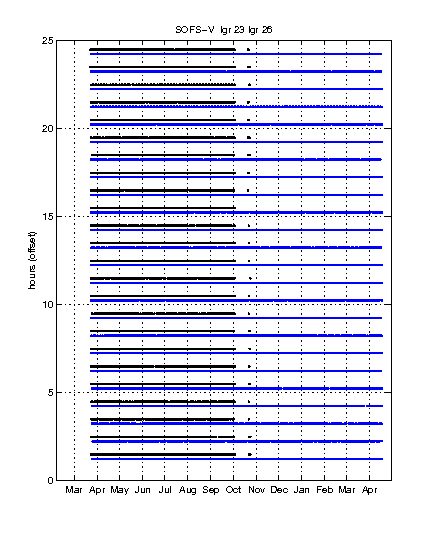 SOFS-V lgr 23 lgr 26

25
20
15
10
5
0

hours (offset)

Mar Apr May Jun Jul Aug Sep Oct Nov Dec Jan Feb Mar Apr